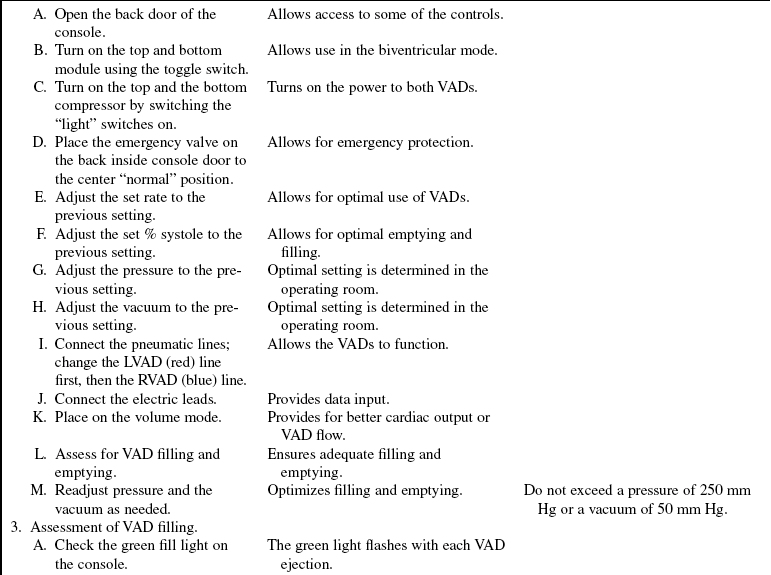 | | | |
|---|---|---|
| A. Open the back door of the console. | Allows access to some of the controls. | |
| B. Turn on the top and bottom module using the toggle switch. | Allows use in the biventricular mode. | |
| C. Turn on the top and the bottom compressor by switching the "light" switches on. | Turns on the power to both VADs. | |
| D. Place the emergency valve on the back inside console door to the center "normal" position. | Allows for emergency protection. | |
| E. Adjust the set rate to the previous setting. | Allows for optimal use of VADs. | |
| F. Adjust the set % systole to the previous setting. | Allows for optimal emptying and filling. | |
| G. Adjust the pressure to the previous setting. | Optimal setting is determined in the operating room. | |
| H. Adjust the vacuum to the previous setting. | Optimal setting is determined in the operating room. | |
| I. Connect the pneumatic lines; change the LVAD (red) line first, then the RVAD (blue) line. | Allows the VADs to function. | |
| J. Connect the electric leads. | Provides data input. | |
| K. Place on the volume mode. | Provides for better cardiac output or VAD flow. | |
| L. Assess for VAD filling and emptying. | Ensures adequate filling and emptying. | |
| M. Readjust pressure and the vacuum as needed. | Optimizes filling and emptying. | Do not exceed a pressure of 250 mm Hg or a vacuum of 50 mm Hg. |
| 3. Assessment of VAD filling. | | |
| A. Check the green fill light on the console. | The green light flashes with each VAD ejection. | |